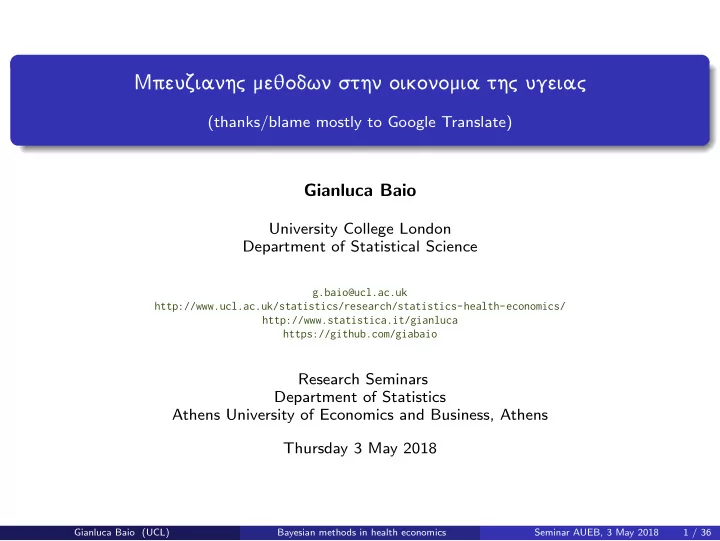 Μπευζιανης μεθοδων στην οικονομια της υγειας

(thanks/blame mostly to Google Translate)

Gianluca Baio

University College London
Department of Statistical Science

g.baio@ucl.ac.uk
http://www.ucl.ac.uk/statistics/research/statistics-health-economics/
http://www.statistica.it/gianluca
https://github.com/giabaio

Research Seminars
Department of Statistics
Athens University of Economics and Business, Athens

Thursday 3 May 2018

Gianluca Baio (UCL) Bayesian methods in health economics Seminar AUEB, 3 May 2018 1 / 36